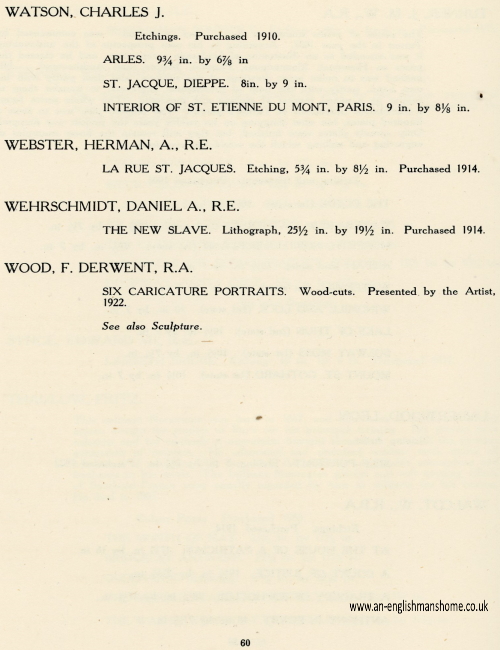 WATSON, CHARLES J.

Etchings. Purchased 1910.

ARLES. 9¾ in. by 6⅞ in

ST. JACQUE, DIEPPE. 8in. by 9 in.

INTERIOR OF ST. ETIENNE DU MONT, PARIS. 9 in. by 8⅛ in.

WEBSTER, HERMAN, A., R.E.

LA RUE ST. JACQUES. Etching, 5¾ in. by 8½ in. Purchased 1914.

WEHRSCHMIDT, DANIEL A., R.E.

THE NEW SLAVE. Lithograph, 25½ in. by 19½ in. Purchased 1914.

WOOD, F. DERWENT, R.A.

SIX CARICATURE PORTRAITS. Wood-cuts. Presented by the Artist, 1922.

See also Sculpture.

www.an-englishmanshome.co.uk

60